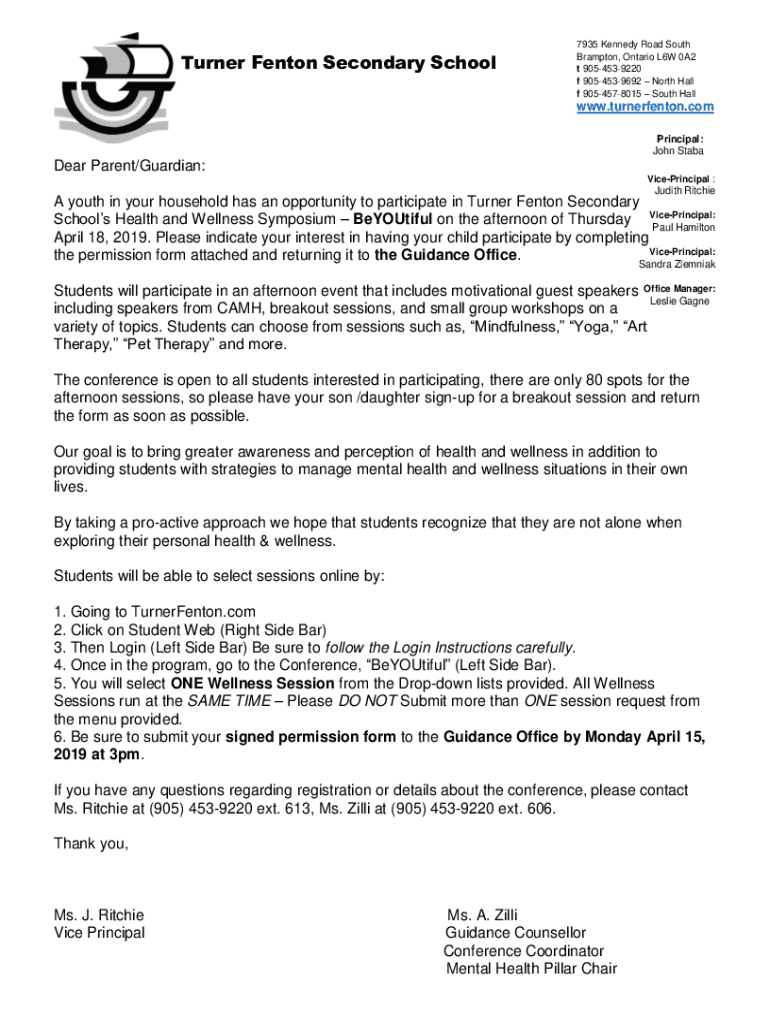 Turner Fenton Secondary School

7935 Kennedy Road South
Brampton, Ontario L6W 0A2
t 905-453-9220
f 905-453-9692 – North Hall
f 905-457-8015 – South Hall
www.turnerfenton.com

Principal:
John Staba

Vice-Principal :
Judith Ritchie

Vice-Principal:
Paul Hamilton

Vice-Principal:
Sandra Ziemniak

Office Manager:
Leslie Gagne

Dear Parent/Guardian:

A youth in your household has an opportunity to participate in Turner Fenton Secondary School's Health and Wellness Symposium – BeYOUtiful on the afternoon of Thursday April 18, 2019. Please indicate your interest in having your child participate by completing the permission form attached and returning it to the Guidance Office.

Students will participate in an afternoon event that includes motivational guest speakers including speakers from CAMH, breakout sessions, and small group workshops on a variety of topics. Students can choose from sessions such as, "Mindfulness," "Yoga," "Art Therapy," "Pet Therapy" and more.

The conference is open to all students interested in participating, there are only 80 spots for the afternoon sessions, so please have your son /daughter sign-up for a breakout session and return the form as soon as possible.

Our goal is to bring greater awareness and perception of health and wellness in addition to providing students with strategies to manage mental health and wellness situations in their own lives.

By taking a pro-active approach we hope that students recognize that they are not alone when exploring their personal health & wellness.

Students will be able to select sessions online by:

1. Going to TurnerFenton.com
2. Click on Student Web (Right Side Bar)
3. Then Login (Left Side Bar) Be sure to follow the Login Instructions carefully.
4. Once in the program, go to the Conference, "BeYOUtiful" (Left Side Bar).
5. You will select ONE Wellness Session from the Drop-down lists provided. All Wellness Sessions run at the SAME TIME – Please DO NOT Submit more than ONE session request from the menu provided.
6. Be sure to submit your signed permission form to the Guidance Office by Monday April 15, 2019 at 3pm.

If you have any questions regarding registration or details about the conference, please contact Ms. Ritchie at (905) 453-9220 ext. 613, Ms. Zilli at (905) 453-9220 ext. 606.

Thank you,

Ms. J. Ritchie
Vice Principal

Ms. A. Zilli
Guidance Counsellor
Conference Coordinator
Mental Health Pillar Chair